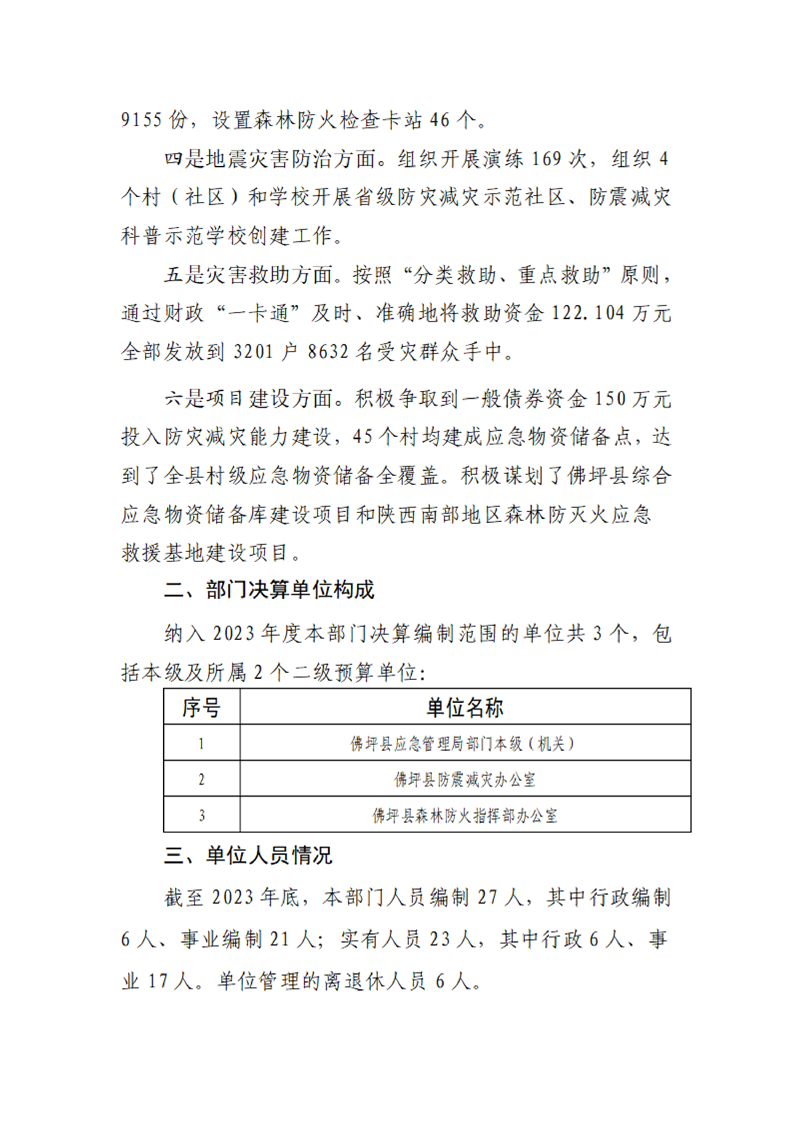 9155 份，设置森林防火检查卡站 46 个。

四是地震灾害防治方面。组织开展演练 169 次，组织 4 个村（社区）和学校开展省级防灾减灾示范社区、防震减灾科普示范学校创建工作。

五是灾害救助方面。按照“分类救助、重点救助”原则，通过财政“一卡通”及时、准确地将救助资金 122.104 万元全部发放到 3201 户 8632 名受灾群众手中。

六是项目建设方面。积极争取到一般债券资金 150 万元投入防灾减灾能力建设，45 个村均建成应急物资储备点，达到了全县村级应急物资储备全覆盖。积极谋划了佛坪县综合应急物资储备库建设项目和陕西南部地区森林防灭火应急救援基地建设项目。

二、部门决算单位构成

纳入 2023 年度本部门决算编制范围的单位共 3 个，包括本级及所属 2 个二级预算单位：

| 序号 | 单位名称 |
|---|---|
| 1 | 佛坪县应急管理局部门本级（机关） |
| 2 | 佛坪县防震减灾办公室 |
| 3 | 佛坪县森林防火指挥部办公室 |

三、单位人员情况

截至 2023 年底，本部门人员编制 27 人，其中行政编制 6 人、事业编制 21 人；实有人员 23 人，其中行政 6 人、事业 17 人。单位管理的离退休人员 6 人。